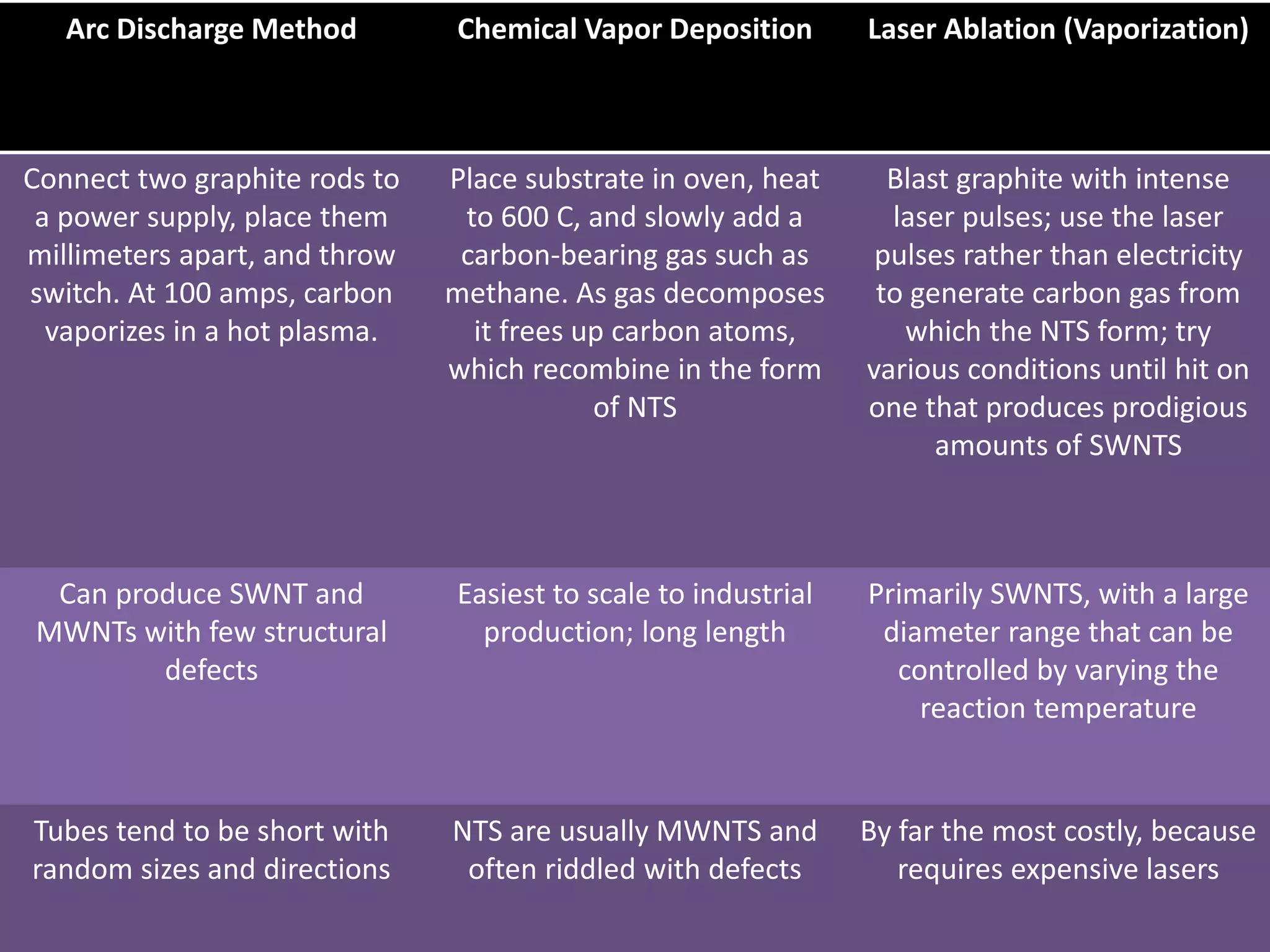 | Arc Discharge Method | Chemical Vapor Deposition | Laser Ablation (Vaporization) |
|---|---|---|
| Connect two graphite rods to a power supply, place them millimeters apart, and throw switch. At 100 amps, carbon vaporizes in a hot plasma. | Place substrate in oven, heat to 600 C, and slowly add a carbon-bearing gas such as methane. As gas decomposes it frees up carbon atoms, which recombine in the form of NTS | Blast graphite with intense laser pulses; use the laser pulses rather than electricity to generate carbon gas from which the NTS form; try various conditions until hit on one that produces prodigious amounts of SWNTS |
| Can produce SWNT and MWNTs with few structural defects | Easiest to scale to industrial production; long length | Primarily SWNTS, with a large diameter range that can be controlled by varying the reaction temperature |
| Tubes tend to be short with random sizes and directions | NTS are usually MWNTS and often riddled with defects | By far the most costly, because requires expensive lasers |